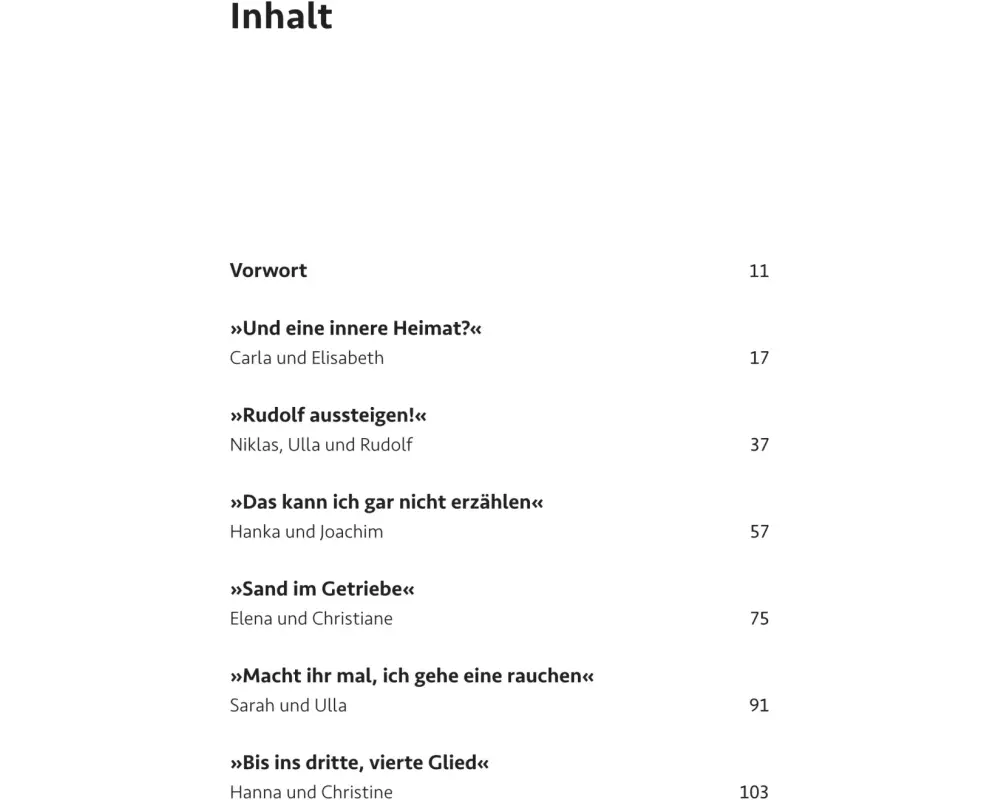 Inhalt

Vorwort 11

»Und eine innere Heimat?«
Carla und Elisabeth 17

»Rudolf aussteigen!«
Niklas, Ulla und Rudolf 37

»Das kann ich gar nicht erzählen«
Hanka und Joachim 57

»Sand im Getriebe«
Elena und Christiane 75

»Macht ihr mal, ich gehe eine rauchen«
Sarah und Ulla 91

»Bis ins dritte, vierte Glied«
Hanna und Christine 103